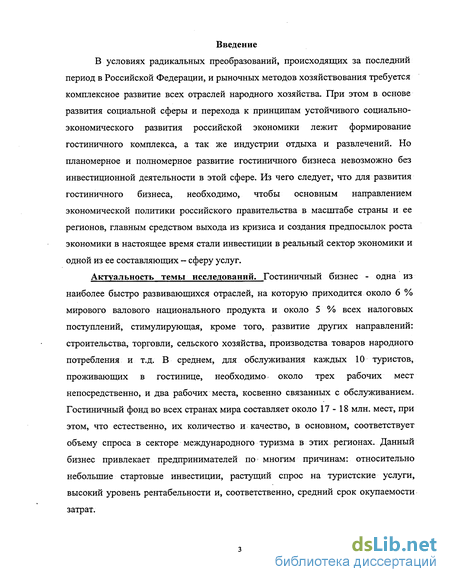 Введение

В условиях радикальных преобразований, происходящих за последний период в Российской Федерации, и рыночных методов хозяйствования требуется комплексное развитие всех отраслей народного хозяйства. При этом в основе развития социальной сферы и перехода к принципам устойчивого социально-экономического развития российской экономики лежит формирование гостиничного комплекса, а так же индустрии отдыха и развлечений. Но планомерное и полномерное развитие гостиничного бизнеса невозможно без инвестиционной деятельности в этой сфере. Из чего следует, что для развития гостиничного бизнеса, необходимо, чтобы основным направлением экономической политики российского правительства в масштабе страны и ее регионов, главным средством выхода из кризиса и создания предпосылок роста экономики в настоящее время стали инвестиции в реальный сектор экономики и одной из ее составляющих – сферу услуг.

Актуальность темы исследований. Гостиничный бизнес - одна из наиболее быстро развивающихся отраслей, на которую приходится около 6 % мирового валового национального продукта и около 5 % всех налоговых поступлений, стимулирующая, кроме того, развитие других направлений: строительства, торговли, сельского хозяйства, производства товаров народного потребления и т.д. В среднем, для обслуживания каждых 10 туристов, проживающих в гостинице, необходимо около трех рабочих мест непосредственно, и два рабочих места, косвенно связанных с обслуживанием. Гостиничный фонд во всех странах мира составляет около 17 - 18 млн. мест, при этом, что естественно, их количество и качество, в основном, соответствует объему спроса в секторе международного туризма в этих регионах. Данный бизнес привлекает предпринимателей по многим причинам: относительно небольшие стартовые инвестиции, растущий спрос на туристские услуги, высокий уровень рентабельности и, соответственно, средний срок окупаемости затрат.

3

dsLib.net
библиотека диссертаций